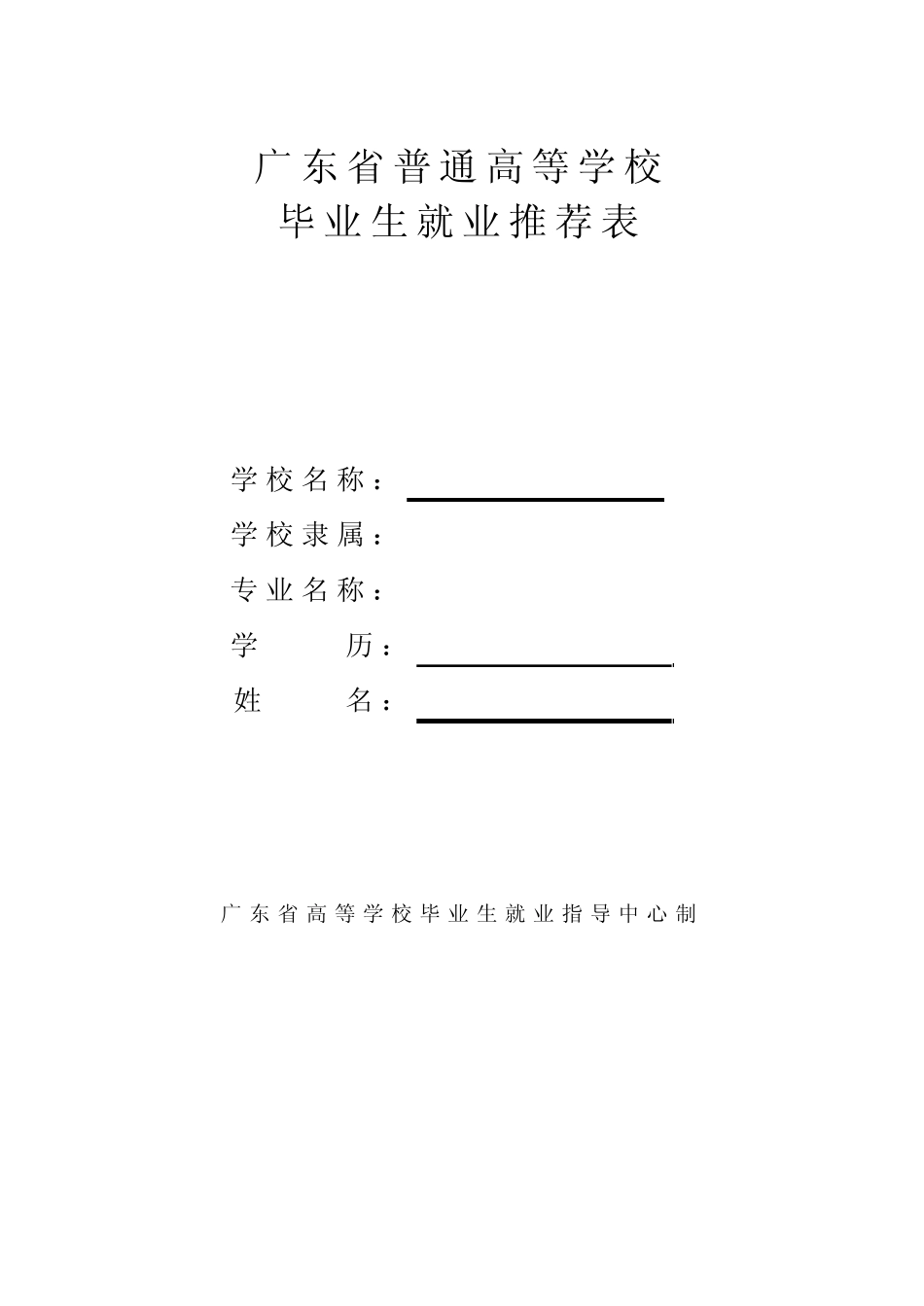 广东省普通高等学校
毕业生就业推荐表

学校名称：
学校隶属：
专业名称：
学 历：
姓 名：

广东省高等学校毕业生就业指导中心制